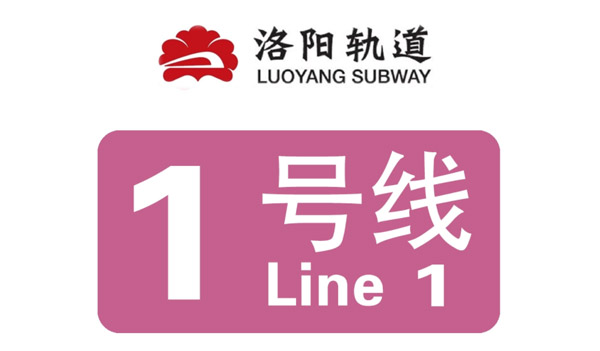 洛阳轨道
LUOYANG SUBWAY

1 号线
Line 1